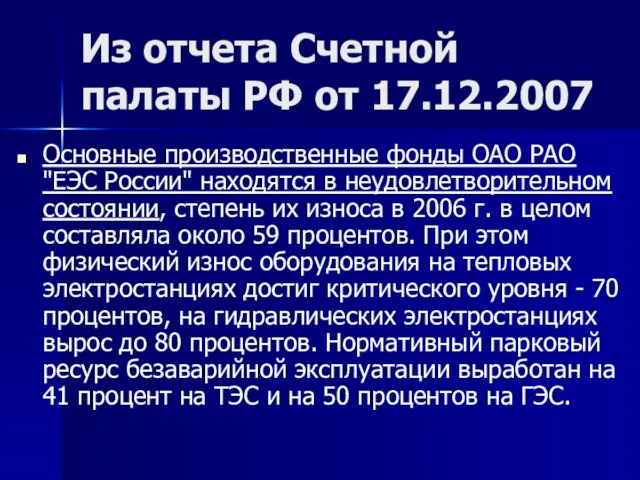 Из отчета Счетной палаты РФ от 17.12.2007

Основные производственные фонды ОАО РАО "ЕЭС России" находятся в неудовлетворительном состоянии, степень их износа в 2006 г. в целом составляла около 59 процентов. При этом физический износ оборудования на тепловых электростанциях достиг критического уровня - 70 процентов, на гидравлических электростанциях вырос до 80 процентов. Нормативный парковый ресурс безаварийной эксплуатации выработан на 41 процент на ТЭС и на 50 процентов на ГЭС.